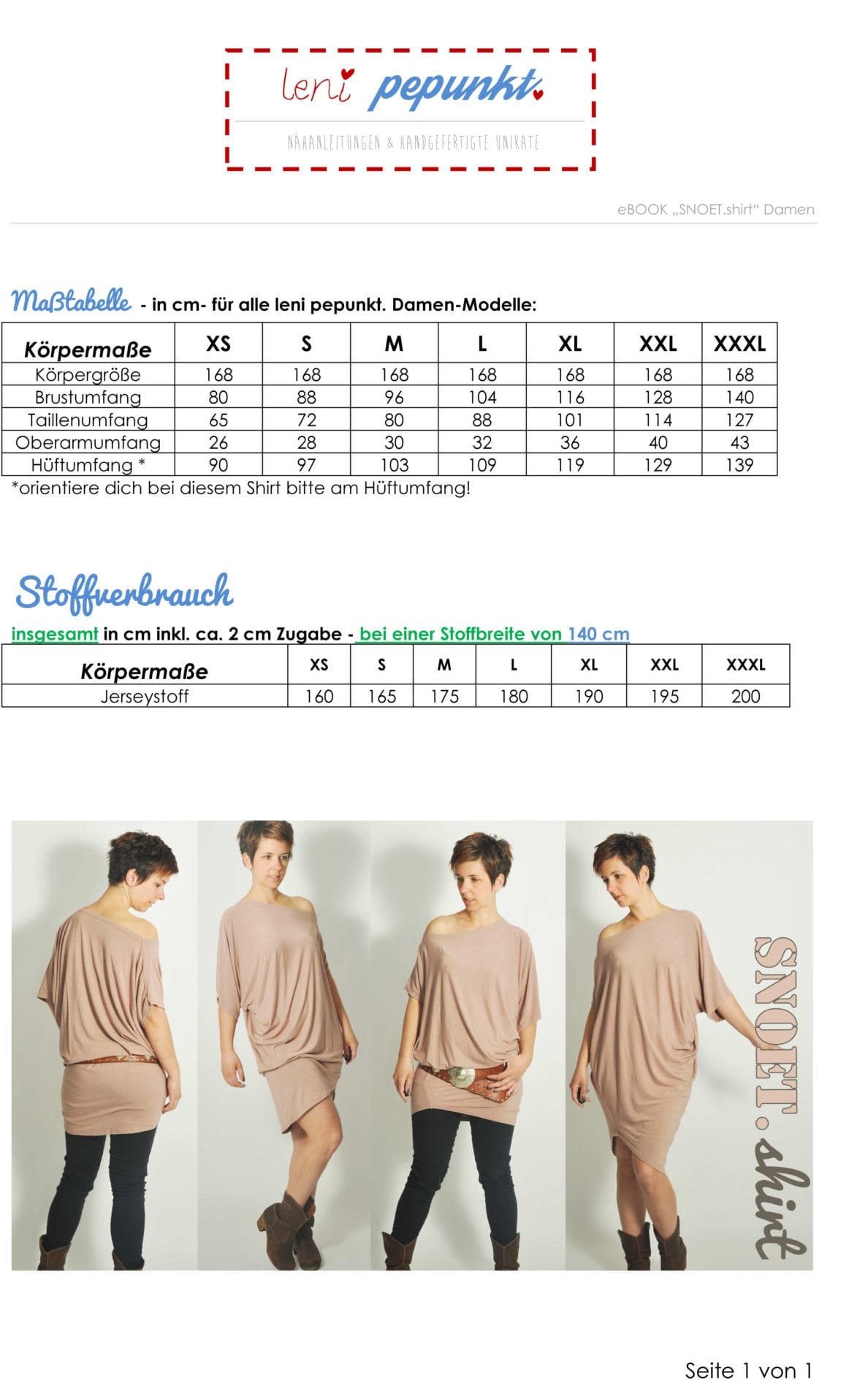 leni pepunkt.

NÄHANLEITUNGEN & HANDGEFERTIGTE UNIKATE

eBOOK „SNOET.shirt“ Damen

Maßtabelle - in cm- für alle leni pepunkt. Damen-Modelle:

| Körpermaße | XS | S | M | L | XL | XXL | XXXL |
|---|---|---|---|---|---|---|---|
| Körpergröße | 168 | 168 | 168 | 168 | 168 | 168 | 168 |
| Brustumfang | 80 | 88 | 96 | 104 | 116 | 128 | 140 |
| Taillenumfang | 65 | 72 | 80 | 88 | 101 | 114 | 127 |
| Oberarmumfang | 26 | 28 | 30 | 32 | 36 | 40 | 43 |
| Hüftumfang * | 90 | 97 | 103 | 109 | 119 | 129 | 139 |

*orientiere dich bei diesem Shirt bitte am Hüftumfang!

Stoffverbrauch

insgesamt in cm inkl. ca. 2 cm Zugabe - bei einer Stoffbreite von 140 cm

| Körpermaße | XS | S | M | L | XL | XXL | XXXL |
|---|---|---|---|---|---|---|---|
| Jerseystoff | 160 | 165 | 175 | 180 | 190 | 195 | 200 |

SNOET.shirt

Seite 1 von 1